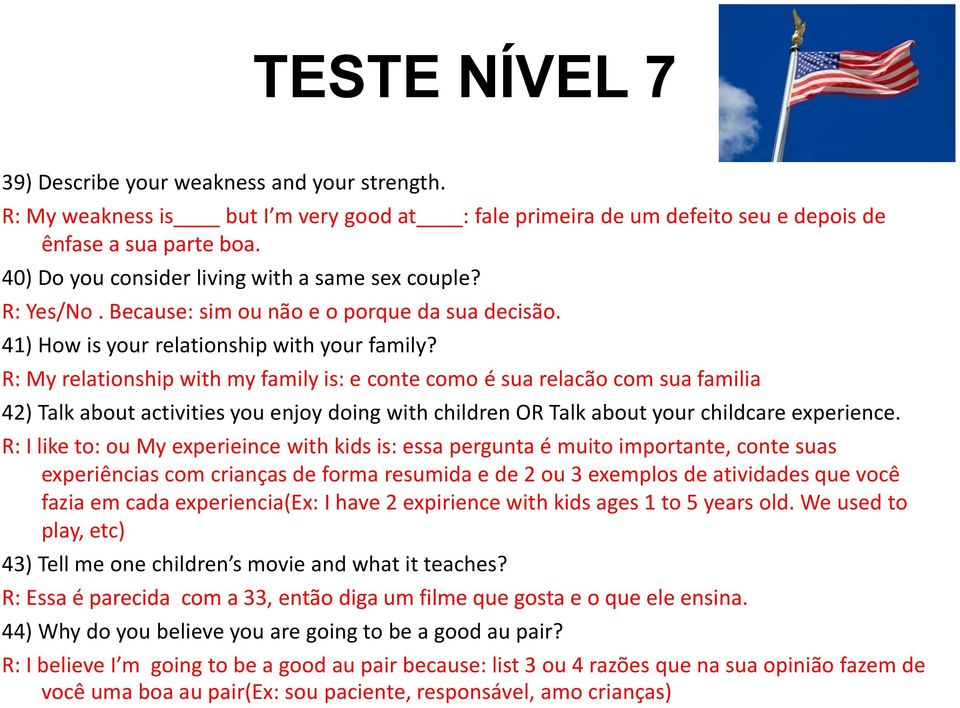 TESTE NÍVEL 7

39) Describe your weakness and your strength.

R: My weakness is____ but I'm very good at____: fale primeira de um defeito seu e depois de ênfase a sua parte boa.

40) Do you consider living with a same sex couple?

R: Yes/No . Because: sim ou não e o porque da sua decisão.

41) How is your relationship with your family?

R: My relationship with my family is: e conte como é sua relacão com sua familia

42) Talk about activities you enjoy doing with children OR Talk about your childcare experience.

R: I like to: ou My experieince with kids is: essa pergunta é muito importante, conte suas experiências com crianças de forma resumida e de 2 ou 3 exemplos de atividades que você fazia em cada experiencia(Ex: I have 2 expirience with kids ages 1 to 5 years old. We used to play, etc)

43) Tell me one children's movie and what it teaches?

R: Essa é parecida com a 33, então diga um filme que gosta e o que ele ensina.

44) Why do you believe you are going to be a good au pair?

R: I believe I'm going to be a good au pair because: list 3 ou 4 razões que na sua opinião fazem de você uma boa au pair(Ex: sou paciente, responsável, amo crianças)